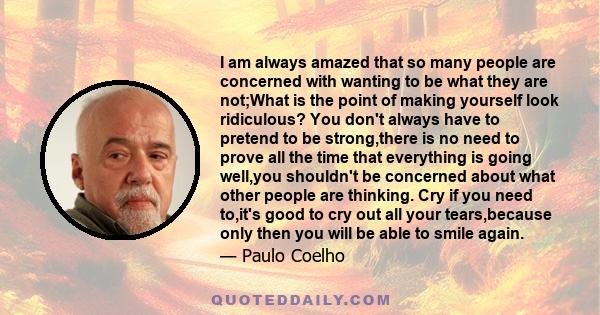 I am always amazed that so many people are concerned with wanting to be what they are not;What is the point of making yourself look ridiculous? You don't always have to pretend to be strong,there is no need to prove all the time that everything is going well,you shouldn't be concerned about what other people are thinking. Cry if you need to,it's good to cry out all your tears,because only then you will be able to smile again.
— Paulo Coelho

QUOTEDDAILY.COM